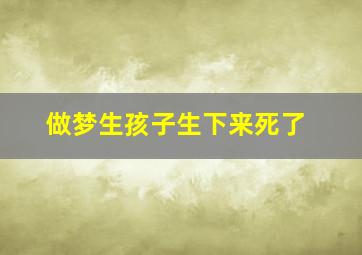 做梦生孩子生下来死了